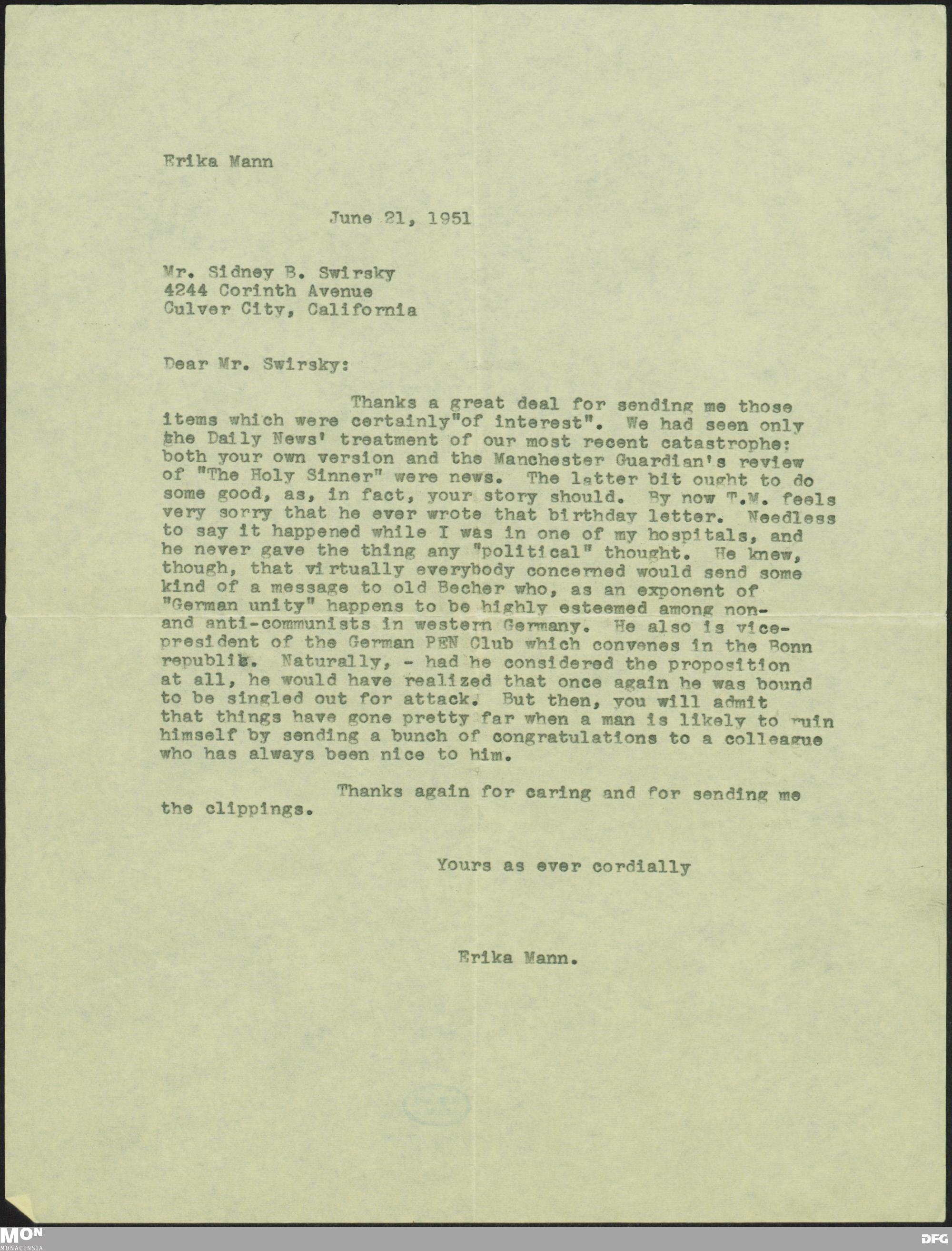 Erika Mann

June 21, 1951

Mr. Sidney B. Swirsky
4244 Corinth Avenue
Culver City, California

Dear Mr. Swirsky:

Thanks a great deal for sending me those items which were certainly"of interest". We had seen only the Daily News' treatment of our most recent catastrophe: both your own version and the Manchester Guardian's review of "The Holy Sinner" were news. The latter bit ought to do some good, as, in fact, your story should. By now T.M. feels very sorry that he ever wrote that birthday letter. Needless to say it happened while I was in one of my hospitals, and he never gave the thing any "political" thought. He knew, though, that virtually everybody concerned would send some kind of a message to old Becher who, as an exponent of "German unity" happens to be highly esteemed among non- and anti-communists in western Germany. He also is vice-president of the German PEN Club which convenes in the Bonn republic. Naturally, - had he considered the proposition at all, he would have realized that once again he was bound to be singled out for attack. But then, you will admit that things have gone pretty far when a man is likely to ruin himself by sending a bunch of congratulations to a colleague who has always been nice to him.

Thanks again for caring and for sending me the clippings.

Yours as ever cordially

Erika Mann.

MON
MONACENSIA

DFG